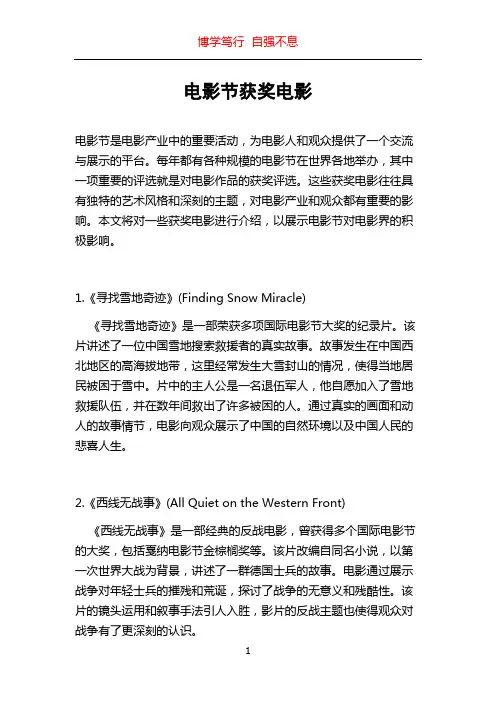 博学笃行 自强不息

电影节获奖电影

电影节是电影产业中的重要活动，为电影人和观众提供了一个交流与展示的平台。每年都有各种规模的电影节在世界各地举办，其中一项重要的评选就是对电影作品的获奖评选。这些获奖电影往往具有独特的艺术风格和深刻的主题，对电影产业和观众都有重要的影响。本文将对一些获奖电影进行介绍，以展示电影节对电影界的积极影响。

1.《寻找雪地奇迹》(Finding Snow Miracle)

《寻找雪地奇迹》是一部荣获多项国际电影节大奖的纪录片。该片讲述了一位中国雪地搜索救援者的真实故事。故事发生在中国西北地区的高海拔地带，这里经常发生大雪封山的情况，使得当地居民被困于雪中。片中的主人公是一名退伍军人，他自愿加入了雪地救援队伍，并在数年间救出了许多被困的人。通过真实的画面和动人的故事情节，电影向观众展示了中国的自然环境以及中国人民的悲喜人生。

2.《西线无战事》(All Quiet on the Western Front)

《西线无战事》是一部经典的反战电影，曾获得多个国际电影节的大奖，包括戛纳电影节金棕榈奖等。该片改编自同名小说，以第一次世界大战为背景，讲述了一群德国士兵的故事。电影通过展示战争对年轻士兵的摧残和荒诞，探讨了战争的无意义和残酷性。该片的镜头运用和叙事手法引人入胜，影片的反战主题也使得观众对战争有了更深刻的认识。

1